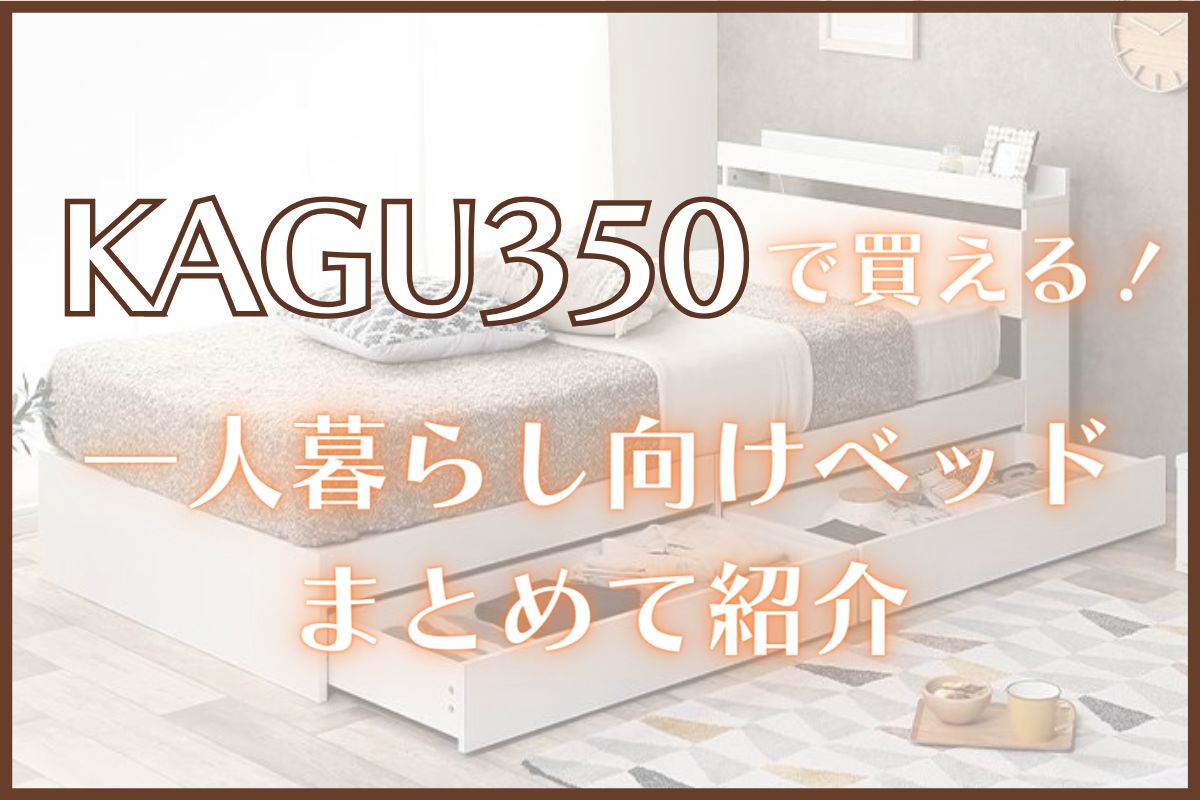 KAGU350で買える！

一人暮らし向けベッド
まとめて紹介